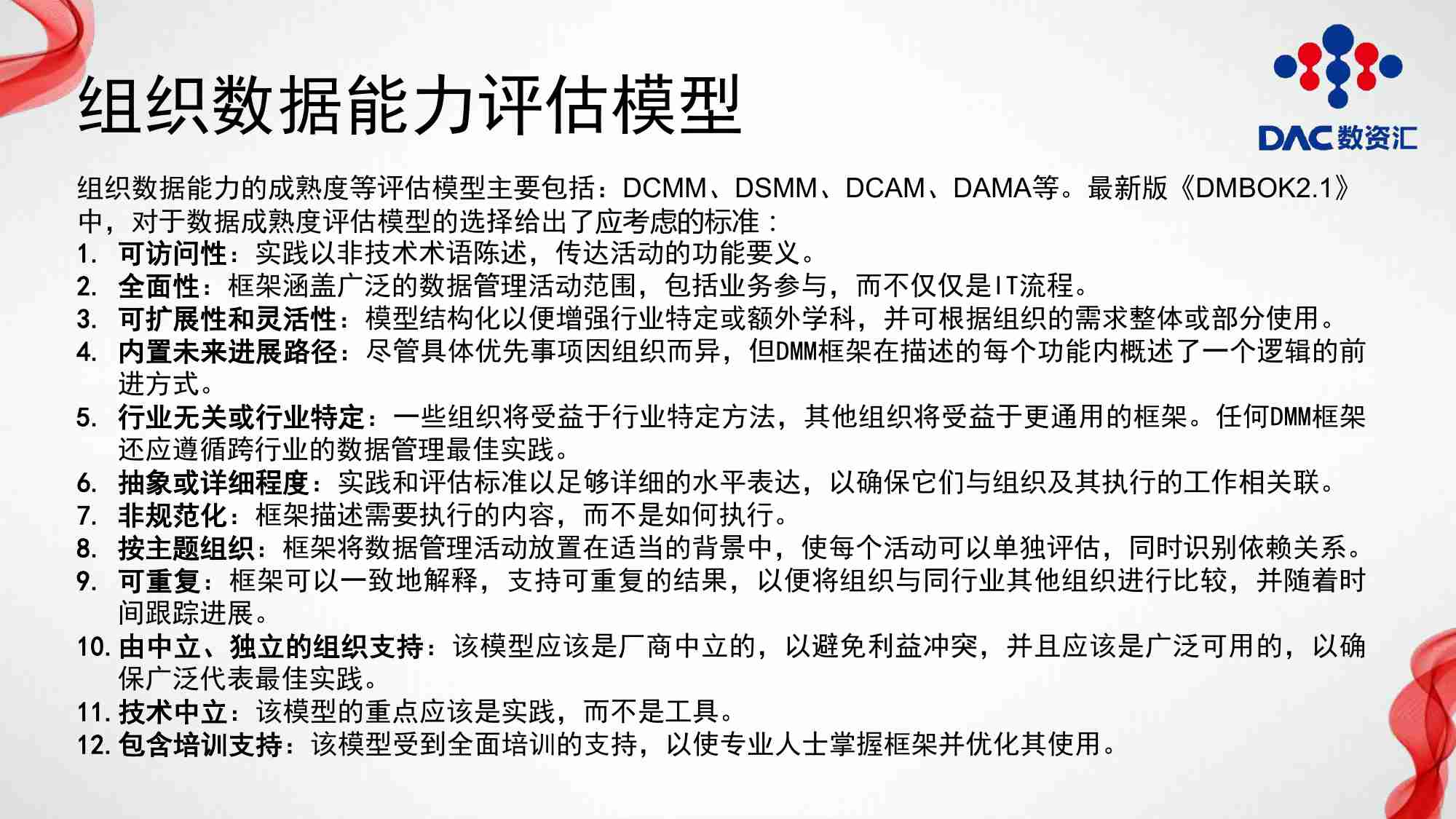 组织数据能力评估模型

DAC 数资汇

组织数据能力的成熟度等评估模型主要包括：DCMM、DSMM、DCAM、DAMA等。最新版《DMBOK2.1》中，对于数据成熟度评估模型的选择给出了应考虑的标准：
1. 可访问性：实践以非技术术语陈述，传达活动的功能要义。
2. 全面性：框架涵盖广泛的数据管理活动范围，包括业务参与，而不仅仅是IT流程。
3. 可扩展性和灵活性：模型结构化以便增强行业特定或额外学科，并可根据组织的需求整体或部分使用。
4. 内置未来进展路径：尽管具体优先事项因组织而异，但DMM框架在描述的每个功能内概述了一个逻辑的前进方式。
5. 行业无关或行业特定：一些组织将受益于行业特定方法，其他组织将受益于更通用的框架。任何DMM框架还应遵循跨行业的数据管理最佳实践。
6. 抽象或详细程度：实践和评估标准以足够详细的水平表达，以确保它们与组织及其执行的工作相关联。
7. 非规范化：框架描述需要执行的内容，而不是如何执行。
8. 按主题组织：框架将数据管理活动放置在适当的背景中，使每个活动可以单独评估，同时识别依赖关系。
9. 可重复：框架可以一致地解释，支持可重复的结果，以便将组织与同行业其他组织进行比较，并随着时间跟踪进展。
10. 由中立、独立的组织支持：该模型应该是厂商中立的，以避免利益冲突，并且应该是广泛可用的，以确保广泛代表最佳实践。
11. 技术中立：该模型的重点应该是实践，而不是工具。
12. 包含培训支持：该模型受到全面培训的支持，以使专业人士掌握框架并优化其使用。